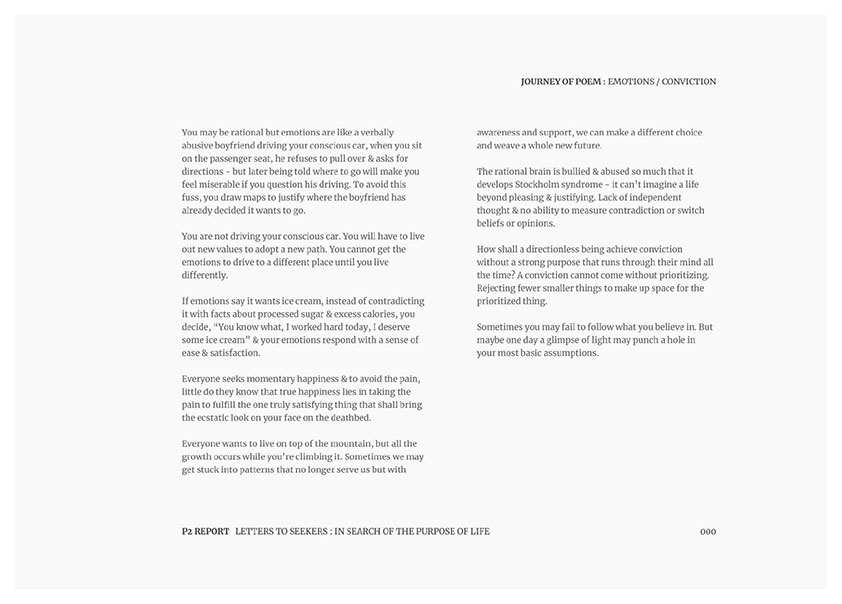 JOURNEY OF POEM : EMOTIONS / CONVICTION

You may be rational but emotions are like a verbally abusive boyfriend driving your conscious car, when you sit on the passenger seat, he refuses to pull over & asks for directions - but later being told where to go will make you feel miserable if you question his driving. To avoid this fuss, you draw maps to justify where the boyfriend has already decided it wants to go.

You are not driving your conscious car. You will have to live out new values to adopt a new path. You cannot get the emotions to drive to a different place until you live differently.

If emotions say it wants ice cream, instead of contradicting it with facts about processed sugar & excess calories, you decide, "You know what, I worked hard today, I deserve some ice cream" & your emotions respond with a sense of ease & satisfaction.

Everyone seeks momentary happiness & to avoid the pain, little do they know that true happiness lies in taking the pain to fulfill the one truly satisfying thing that shall bring the ecstatic look on your face on the deathbed.

Everyone wants to live on top of the mountain, but all the growth occurs while you're climbing it. Sometimes we may get stuck into patterns that no longer serve us but with awareness and support, we can make a different choice and weave a whole new future.

The rational brain is bullied & abused so much that it develops Stockholm syndrome - it can't imagine a life beyond pleasing & justifying. Lack of independent thought & no ability to measure contradiction or switch beliefs or opinions.

How shall a directionless being achieve conviction without a strong purpose that runs through their mind all the time? A conviction cannot come without prioritizing. Rejecting fewer smaller things to make up space for the prioritized thing.

Sometimes you may fail to follow what you believe in. But maybe one day a glimpse of light may punch a hole in your most basic assumptions.

P2 REPORT LETTERS TO SEEKERS : IN SEARCH OF THE PURPOSE OF LIFE

000